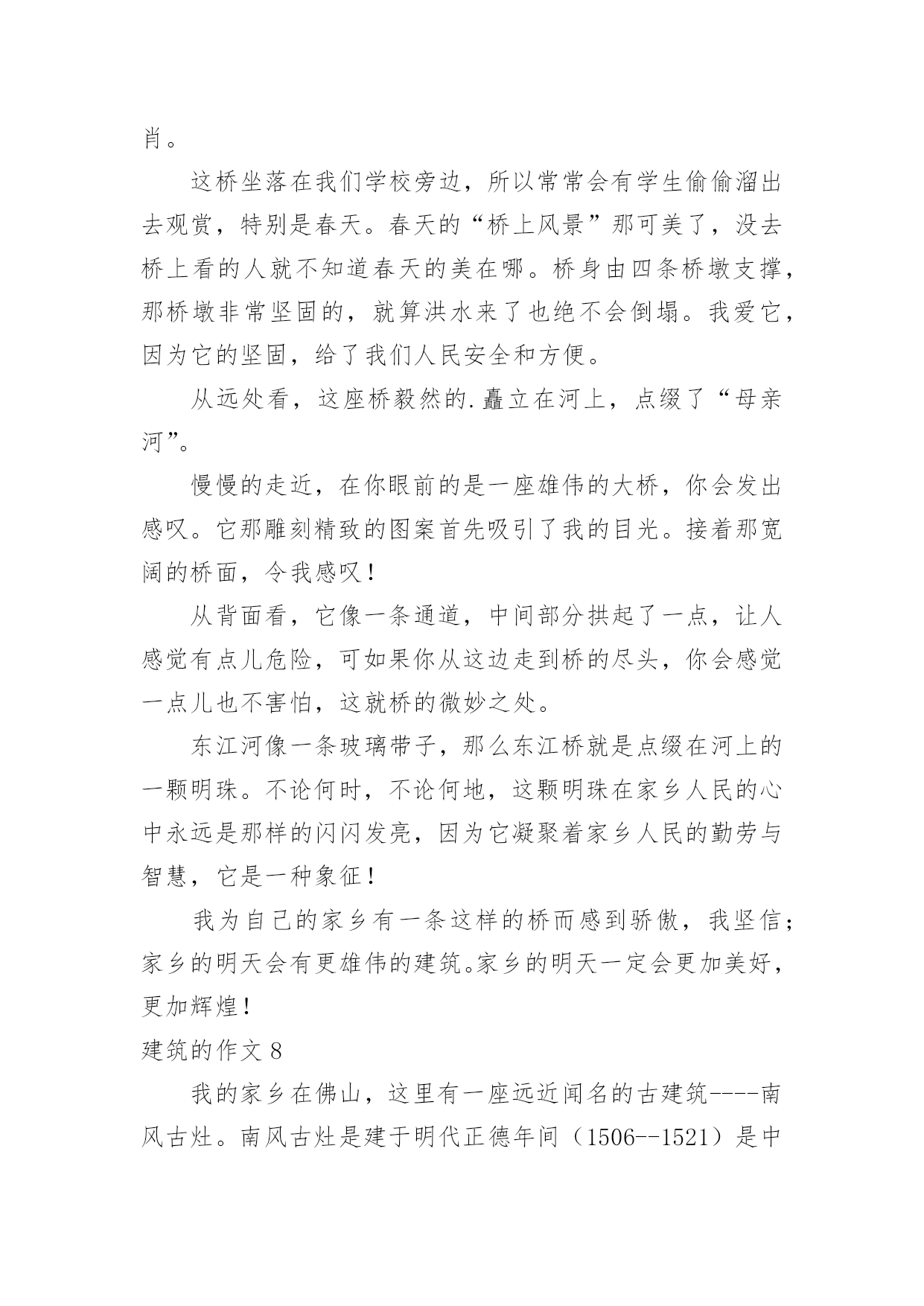 肖。

这桥坐落在我们学校旁边，所以常常会有学生偷偷溜出去观赏，特别是春天。春天的“桥上风景”那可美了，没去桥上看的人就不知道春天的美在哪。桥身由四条桥墩支撑，那桥墩非常坚固的，就算洪水来了也绝不会倒塌。我爱它，因为它的坚固，给了我们人民安全和方便。

从远处看，这座桥毅然的.矗立在河上，点缀了“母亲河”。

慢慢的走近，在你眼前的是一座雄伟的大桥，你会发出感叹。它那雕刻精致的图案首先吸引了我的目光。接着那宽阔的桥面，令我感叹！

从背面看，它像一条通道，中间部分拱起了一点，让人感觉有点儿危险，可如果你从这边走到桥的尽头，你会感觉一点儿也不害怕，这就桥的微妙之处。

东江河像一条玻璃带子，那么东江桥就是点缀在河上的一颗明珠。不论何时，不论何地，这颗明珠在家乡人民的心中永远是那样的闪闪发亮，因为它凝聚着家乡人民的勤劳与智慧，它是一种象征！

我为自己的家乡有一条这样的桥而感到骄傲，我坚信；家乡的明天会有更雄伟的建筑。家乡的明天一定会更加美好，更加辉煌！

建筑的作文 8

我的家乡在佛山，这里有一座远近闻名的古建筑----南风古灶。南风古灶是建于明代正德年间（1506--1521）是中